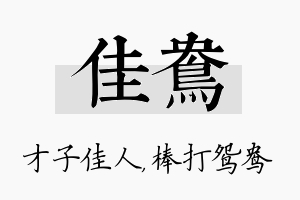 佳鸯

才子佳人，棒打鸳鸯